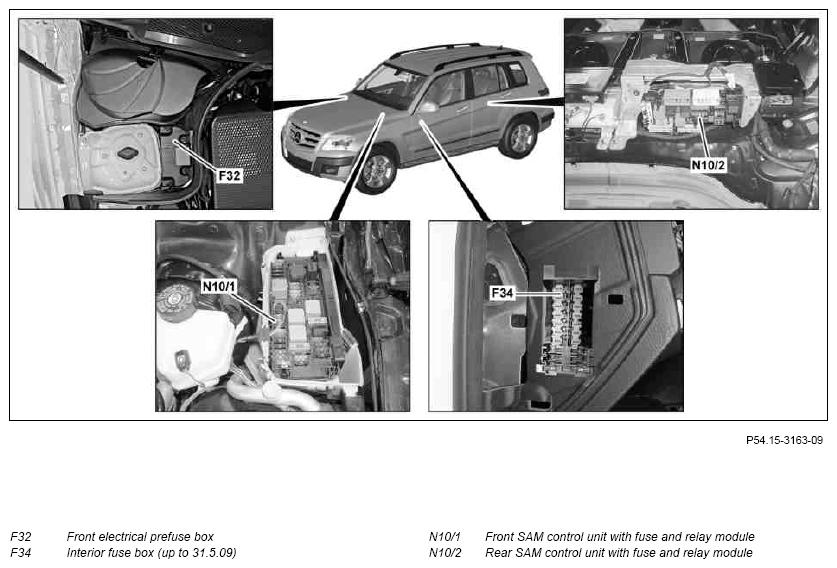 F32

N10/2

N10/1

F34

P54.15-3163-09

F32 Front electrical prefuse box
F34 Interior fuse box (up to 31.5.09)

N10/1 Front SAM control unit with fuse and relay module
N10/2 Rear SAM control unit with fuse and relay module